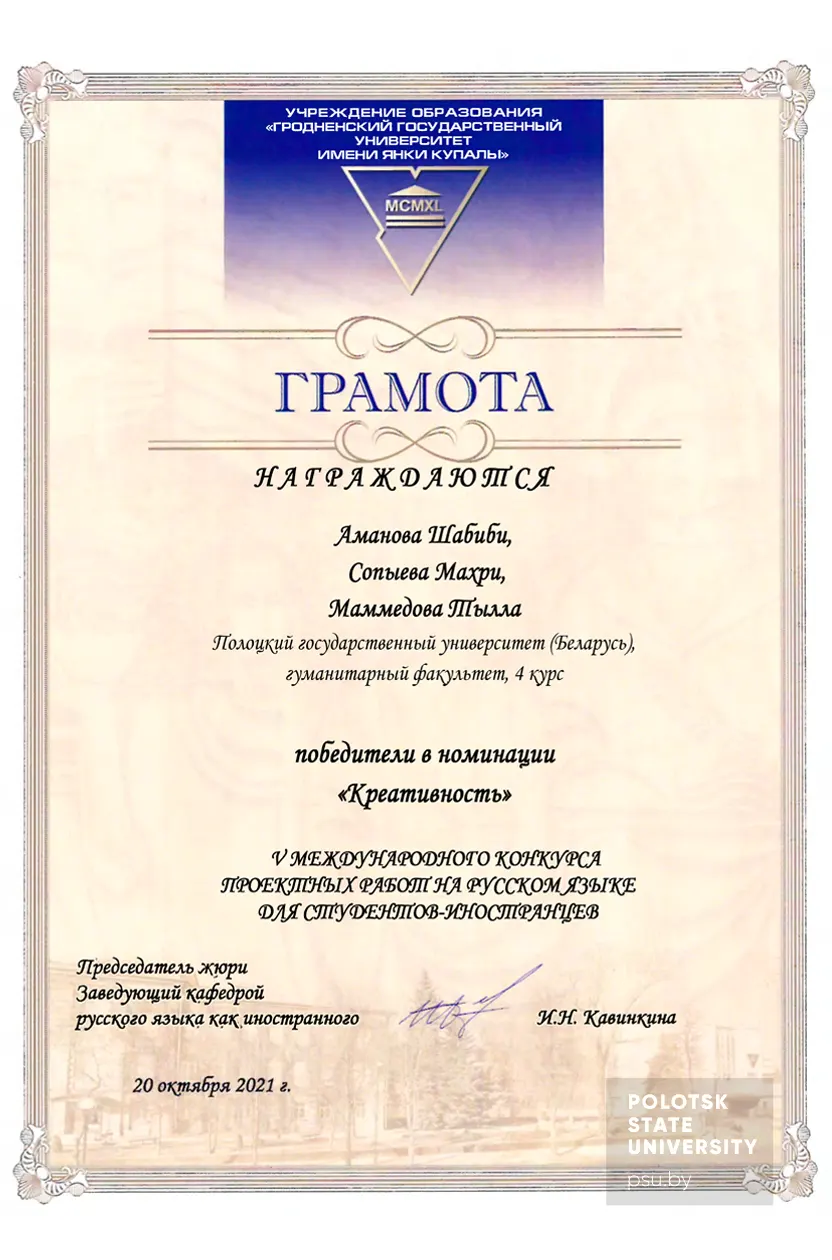 УЧРЕЖДЕНИЕ ОБРАЗОВАНИЯ
«ГРОДНЕНСКИЙ ГОСУДАРСТВЕННЫЙ УНИВЕРСИТЕТ
ИМЕНИ ЯНКИ КУПАЛЫ»

MCMXL

ГРАМОТА

НАГРАЖДАЮТСЯ

Аманова Шабиби,
Сопыева Махри,
Маммедова Тылла
Полоцкий государственный университет (Беларусь),
гуманитарный факультет, 4 курс

победители в номинации
«Креативность»

V МЕЖДУНАРОДНОГО КОНКУРСА
ПРОЕКТНЫХ РАБОТ НА РУССКОМ ЯЗЫКЕ
ДЛЯ СТУДЕНТОВ-ИНОСТРАНЦЕВ

Председатель жюри
Заведующий кафедрой
русского языка как иностранного И.Н. Кавинкина

20 октября 2021 г.

POLOTSK
STATE
UNIVERSITY
psu.by